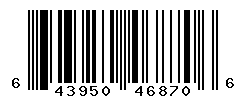 6 43950 46870 6